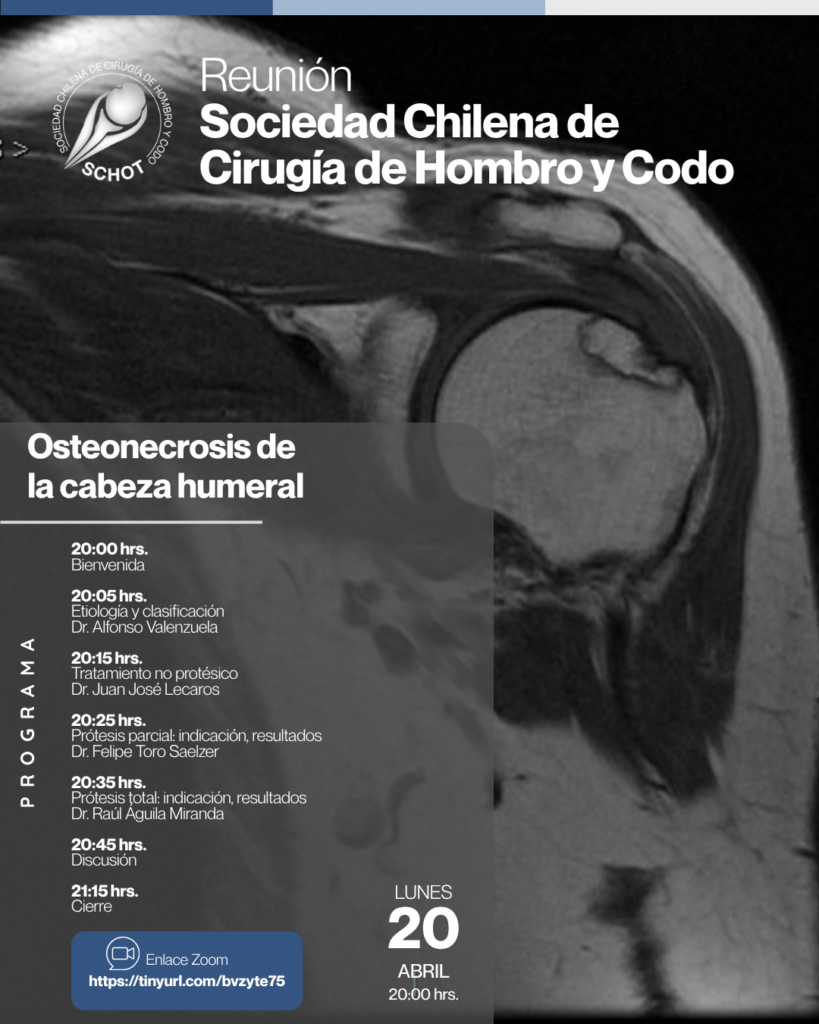 SOCIEDAD CHILENA DE CIRUGÍA DE HOMBRO Y CODO
SCHOT

Reunión
Sociedad Chilena de Cirugía de Hombro y Codo

Osteonecrosis de la cabeza humeral

PROGRAMA

20:00 hrs.
Bienvenida

20:05 hrs.
Etiología y clasificación
Dr. Alfonso Valenzuela

20:15 hrs.
Tratamiento no protésico
Dr. Juan José Lecaros

20:25 hrs.
Prótesis parcial: indicación, resultados
Dr. Felipe Toro Saelzer

20:35 hrs.
Prótesis total: indicación, resultados
Dr. Raúl Águila Miranda

20:45 hrs.
Discusión

21:15 hrs.
Cierre

Enlace Zoom
https://tinyurl.com/bvzyte75

LUNES
20
ABRIL
20:00 hrs.